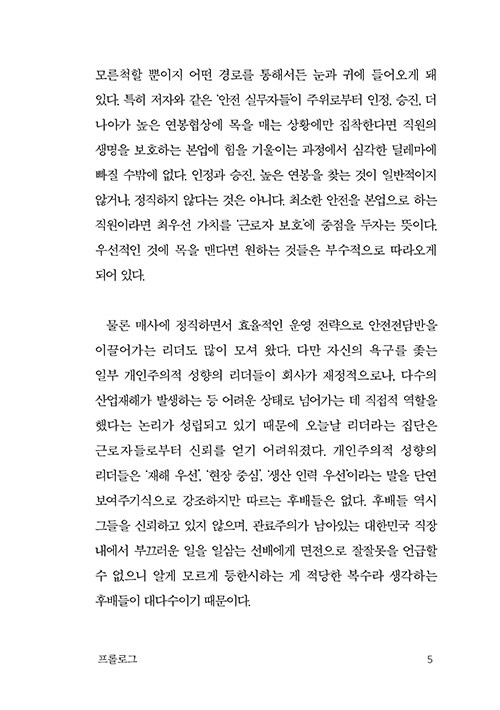 모른척할 뿐이지 어떤 경로를 통해서든 눈과 귀에 들어오게 돼 있다. 특히 저자와 같은 '안전 실무자들'이 주위로부터 인정, 승진, 더 나아가 높은 연봉협상에 목을 매는 상황에만 집착한다면 직원의 생명을 보호하는 본업에 힘을 기울이는 과정에서 심각한 딜레마에 빠질 수밖에 없다. 인정과 승진, 높은 연봉을 찾는 것이 일반적이지 않거나, 정직하지 않다는 것은 아니다. 최소한 안전을 본업으로 하는 직원이라면 최우선 가치를 '근로자 보호'에 중점을 두자는 뜻이다. 우선적인 것에 목을 맨다면 원하는 것들은 부수적으로 따라오게 되어 있다.

물론 매사에 정직하면서 효율적인 운영 전략으로 안전전담반을 이끌어가는 리더도 많이 모셔 왔다. 다만 자신의 욕구를 좇는 일부 개인주의적 성향의 리더들이 회사가 재정적으로나, 다수의 산업재해가 발생하는 등 어려운 상태로 넘어가는 데 직접적 역할을 했다는 논리가 성립되고 있기 때문에 오늘날 리더라는 집단은 근로자들로부터 신뢰를 얻기 어려워졌다. 개인주의적 성향의 리더들은 '재해 우선', '현장 중심', '생산 인력 우선'이라는 말을 단연 보여주기식으로 강조하지만 따르는 후배들은 없다. 후배들 역시 그들을 신뢰하고 있지 않으며, 관료주의가 남아있는 대한민국 직장 내에서 부끄러운 일을 일삼는 선배에게 면전으로 잘잘못을 언급할 수 없으니 알게 모르게 등한시하는 게 적당한 복수라 생각하는 후배들이 대다수이기 때문이다.

프롤로그 5